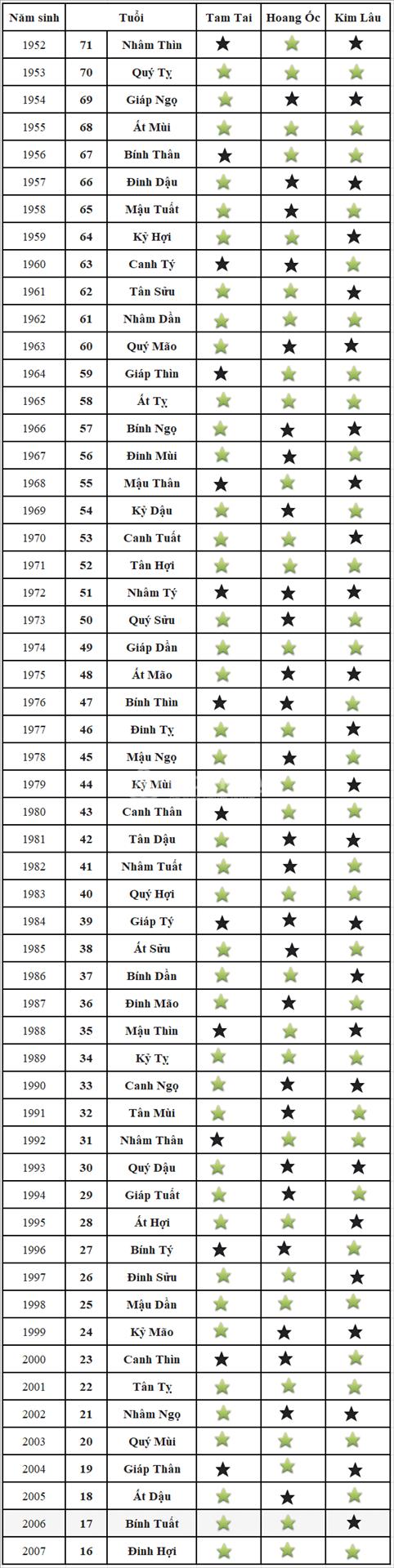 | Năm sinh | Tuổi | | Tam Tai | Hoang Ốc | Kim Lâu |
|---|---|---|---|---|---|
| 1952 | 71 | Nhâm Thìn | ★ | ★ | ★ |
| 1953 | 70 | Quý Tỵ | ★ | ★ | ★ |
| 1954 | 69 | Giáp Ngọ | ★ | ★ | ★ |
| 1955 | 68 | Ất Mùi | ★ | ★ | ★ |
| 1956 | 67 | Bính Thân | ★ | ★ | ★ |
| 1957 | 66 | Đinh Dậu | ★ | ★ | ★ |
| 1958 | 65 | Mậu Tuất | ★ | ★ | ★ |
| 1959 | 64 | Kỷ Hợi | ★ | ★ | ★ |
| 1960 | 63 | Canh Tý | ★ | ★ | ★ |
| 1961 | 62 | Tân Sửu | ★ | ★ | ★ |
| 1962 | 61 | Nhâm Dần | ★ | ★ | ★ |
| 1963 | 60 | Quý Mão | ★ | ★ | ★ |
| 1964 | 59 | Giáp Thìn | ★ | ★ | ★ |
| 1965 | 58 | Ất Tỵ | ★ | ★ | ★ |
| 1966 | 57 | Bính Ngọ | ★ | ★ | ★ |
| 1967 | 56 | Đinh Mùi | ★ | ★ | ★ |
| 1968 | 55 | Mậu Thân | ★ | ★ | ★ |
| 1969 | 54 | Kỷ Dậu | ★ | ★ | ★ |
| 1970 | 53 | Canh Tuất | ★ | ★ | ★ |
| 1971 | 52 | Tân Hợi | ★ | ★ | ★ |
| 1972 | 51 | Nhâm Tý | ★ | ★ | ★ |
| 1973 | 50 | Quý Sửu | ★ | ★ | ★ |
| 1974 | 49 | Giáp Dần | ★ | ★ | ★ |
| 1975 | 48 | Ất Mão | ★ | ★ | ★ |
| 1976 | 47 | Bính Thìn | ★ | ★ | ★ |
| 1977 | 46 | Đinh Tỵ | ★ | ★ | ★ |
| 1978 | 45 | Mậu Ngọ | ★ | ★ | ★ |
| 1979 | 44 | Kỷ Mùi | ★ | ★ | ★ |
| 1980 | 43 | Canh Thân | ★ | ★ | ★ |
| 1981 | 42 | Tân Dậu | ★ | ★ | ★ |
| 1982 | 41 | Nhâm Tuất | ★ | ★ | ★ |
| 1983 | 40 | Quý Hợi | ★ | ★ | ★ |
| 1984 | 39 | Giáp Tý | ★ | ★ | ★ |
| 1985 | 38 | Ất Sửu | ★ | ★ | ★ |
| 1986 | 37 | Bính Dần | ★ | ★ | ★ |
| 1987 | 36 | Đinh Mão | ★ | ★ | ★ |
| 1988 | 35 | Mậu Thìn | ★ | ★ | ★ |
| 1989 | 34 | Kỷ Tỵ | ★ | ★ | ★ |
| 1990 | 33 | Canh Ngọ | ★ | ★ | ★ |
| 1991 | 32 | Tân Mùi | ★ | ★ | ★ |
| 1992 | 31 | Nhâm Thân | ★ | ★ | ★ |
| 1993 | 30 | Quý Dậu | ★ | ★ | ★ |
| 1994 | 29 | Giáp Tuất | ★ | ★ | ★ |
| 1995 | 28 | Ất Hợi | ★ | ★ | ★ |
| 1996 | 27 | Bính Tý | ★ | ★ | ★ |
| 1997 | 26 | Đinh Sửu | ★ | ★ | ★ |
| 1998 | 25 | Mậu Dần | ★ | ★ | ★ |
| 1999 | 24 | Kỷ Mão | ★ | ★ | ★ |
| 2000 | 23 | Canh Thìn | ★ | ★ | ★ |
| 2001 | 22 | Tân Tỵ | ★ | ★ | ★ |
| 2002 | 21 | Nhâm Ngọ | ★ | ★ | ★ |
| 2003 | 20 | Quý Mùi | ★ | ★ | ★ |
| 2004 | 19 | Giáp Thân | ★ | ★ | ★ |
| 2005 | 18 | Ất Dậu | ★ | ★ | ★ |
| 2006 | 17 | Bính Tuất | ★ | ★ | ★ |
| 2007 | 16 | Đinh Hợi | ★ | ★ | ★ |